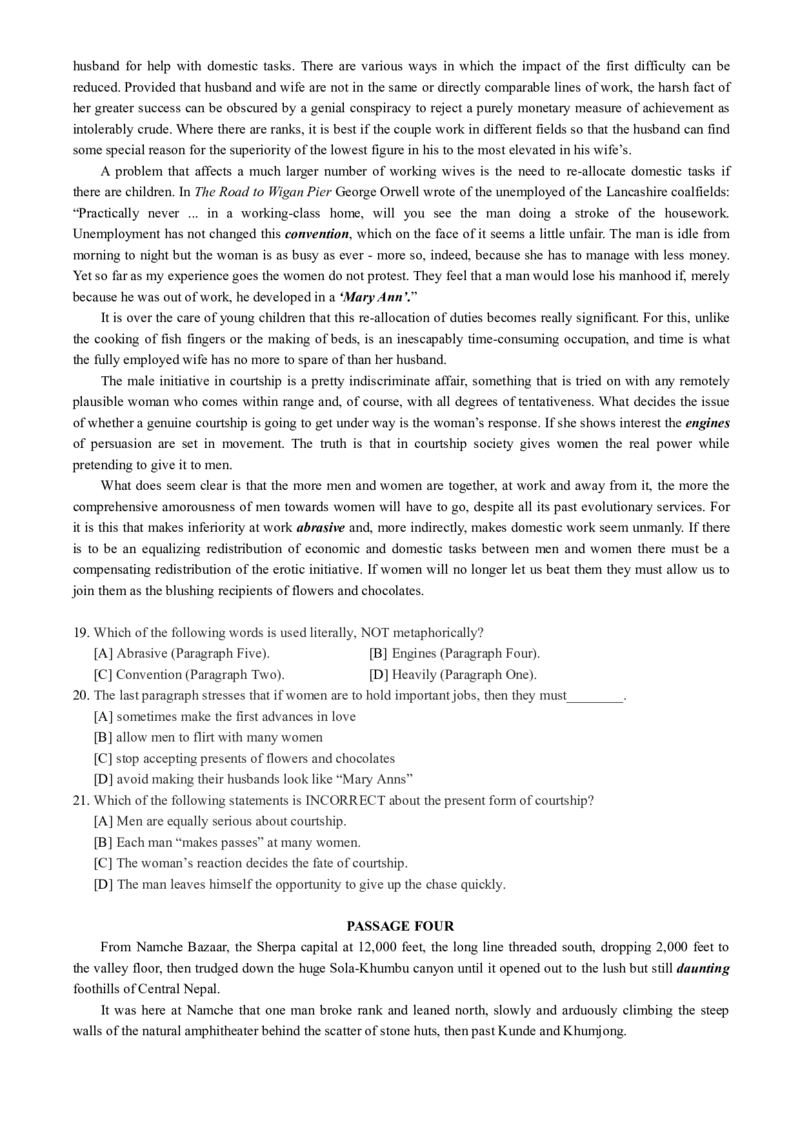 husband for help with domestic tasks. There are various ways in which the impact of the first difficulty can be reduced. Provided that husband and wife are not in the same or directly comparable lines of work, the harsh fact of her greater success can be obscured by a genial conspiracy to reject a purely monetary measure of achievement as intolerably crude. Where there are ranks, it is best if the couple work in different fields so that the husband can find some special reason for the superiority of the lowest figure in his to the most elevated in his wife's.

A problem that affects a much larger number of working wives is the need to re-allocate domestic tasks if there are children. In The Road to Wigan Pier George Orwell wrote of the unemployed of the Lancashire coalfields: "Practically never ... in a working-class home, will you see the man doing a stroke of the housework. Unemployment has not changed this convention, which on the face of it seems a little unfair. The man is idle from morning to night but the woman is as busy as ever - more so, indeed, because she has to manage with less money. Yet so far as my experience goes the women do not protest. They feel that a man would lose his manhood if, merely because he was out of work, he developed in a 'Mary Ann'."

It is over the care of young children that this re-allocation of duties becomes really significant. For this, unlike the cooking of fish fingers or the making of beds, is an inescapably time-consuming occupation, and time is what the fully employed wife has no more to spare of than her husband.

The male initiative in courtship is a pretty indiscriminate affair, something that is tried on with any remotely plausible woman who comes within range and, of course, with all degrees of tentativeness. What decides the issue of whether a genuine courtship is going to get under way is the woman's response. If she shows interest the engines of persuasion are set in movement. The truth is that in courtship society gives women the real power while pretending to give it to men.

What does seem clear is that the more men and women are together, at work and away from it, the more the comprehensive amorousness of men towards women will have to go, despite all its past evolutionary services. For it is this that makes inferiority at work abrasive and, more indirectly, makes domestic work seem unmanly. If there is to be an equalizing redistribution of economic and domestic tasks between men and women there must be a compensating redistribution of the erotic initiative. If women will no longer let us beat them they must allow us to join them as the blushing recipients of flowers and chocolates.

19. Which of the following words is used literally, NOT metaphorically?
[A] Abrasive (Paragraph Five).
[B] Engines (Paragraph Four).
[C] Convention (Paragraph Two).
[D] Heavily (Paragraph One).
20. The last paragraph stresses that if women are to hold important jobs, then they must________.
[A] sometimes make the first advances in love
[B] allow men to flirt with many women
[C] stop accepting presents of flowers and chocolates
[D] avoid making their husbands look like "Mary Anns"
21. Which of the following statements is INCORRECT about the present form of courtship?
[A] Men are equally serious about courtship.
[B] Each man "makes passes" at many women.
[C] The woman's reaction decides the fate of courtship.
[D] The man leaves himself the opportunity to give up the chase quickly.

PASSAGE FOUR

From Namche Bazaar, the Sherpa capital at 12,000 feet, the long line threaded south, dropping 2,000 feet to the valley floor, then trudged down the huge Sola-Khumbu canyon until it opened out to the lush but still daunting foothills of Central Nepal.

It was here at Namche that one man broke rank and leaned north, slowly and arduously climbing the steep walls of the natural amphitheater behind the scatter of stone huts, then past Kunde and Khumjong.